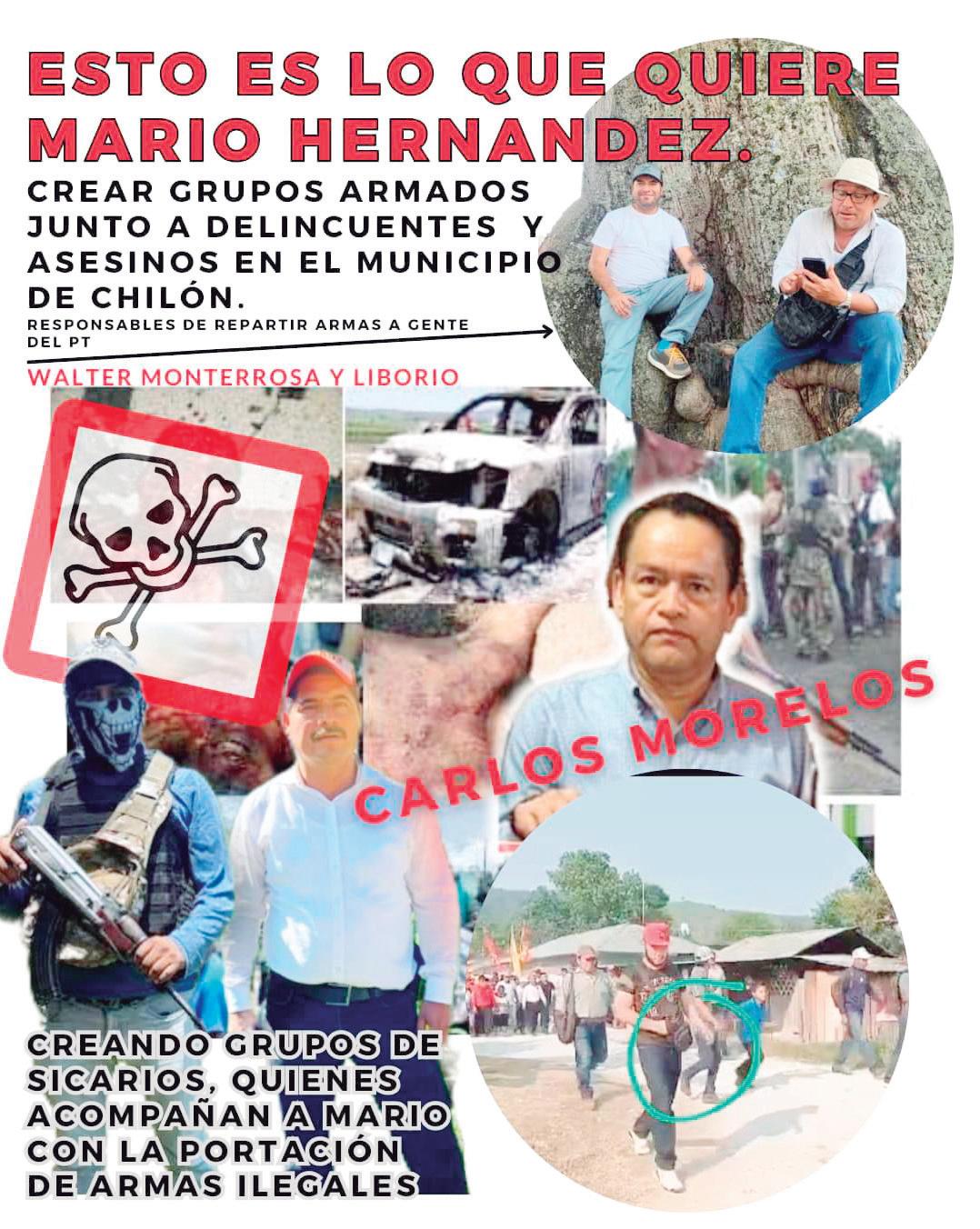 ESTO ES LO QUE QUIERE MARIO HERNANDEZ.

CREAR GRUPOS ARMADOS JUNTO A DELINCUENTES Y ASESINOS EN EL MUNICIPIO DE CHILÓN.

RESPONSABLES DE REPARTIR ARMAS A GENTE DEL PT

WALTER MONTERROSA Y LIBORIO

CARLOS MORELOS

CREANDO GRUPOS DE SICARIOS, QUIENES ACOMPAÑAN A MARIO CON LA PORTACIÓN DE ARMAS ILEGALES